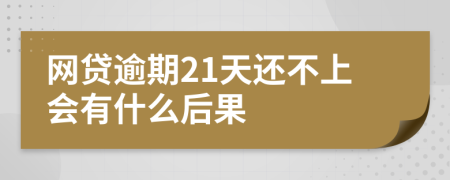 网贷逾期21天还不上会有什么后果